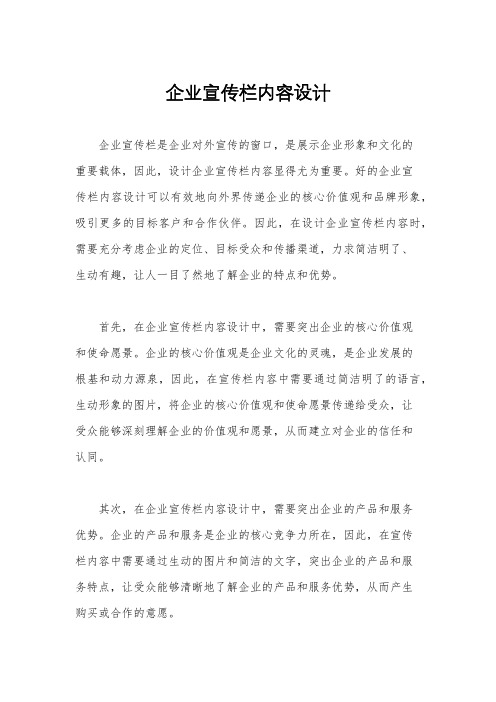 企业宣传栏内容设计

企业宣传栏是企业对外宣传的窗口，是展示企业形象和文化的重要载体，因此，设计企业宣传栏内容显得尤为重要。好的企业宣传栏内容设计可以有效地向外界传递企业的核心价值观和品牌形象，吸引更多的目标客户和合作伙伴。因此，在设计企业宣传栏内容时，需要充分考虑企业的定位、目标受众和传播渠道，力求简洁明了、生动有趣，让人一目了然地了解企业的特点和优势。

首先，在企业宣传栏内容设计中，需要突出企业的核心价值观和使命愿景。企业的核心价值观是企业文化的灵魂，是企业发展的根基和动力源泉，因此，在宣传栏内容中需要通过简洁明了的语言，生动形象的图片，将企业的核心价值观和使命愿景传递给受众，让受众能够深刻理解企业的价值观和愿景，从而建立对企业的信任和认同。

其次，在企业宣传栏内容设计中，需要突出企业的产品和服务优势。企业的产品和服务是企业的核心竞争力所在，因此，在宣传栏内容中需要通过生动的图片和简洁的文字，突出企业的产品和服务特点，让受众能够清晰地了解企业的产品和服务优势，从而产生购买或合作的意愿。